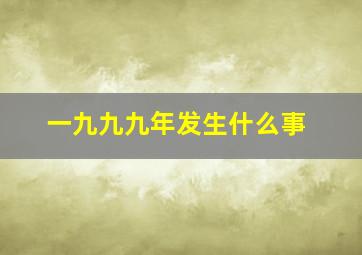 一九九九年发生什么事